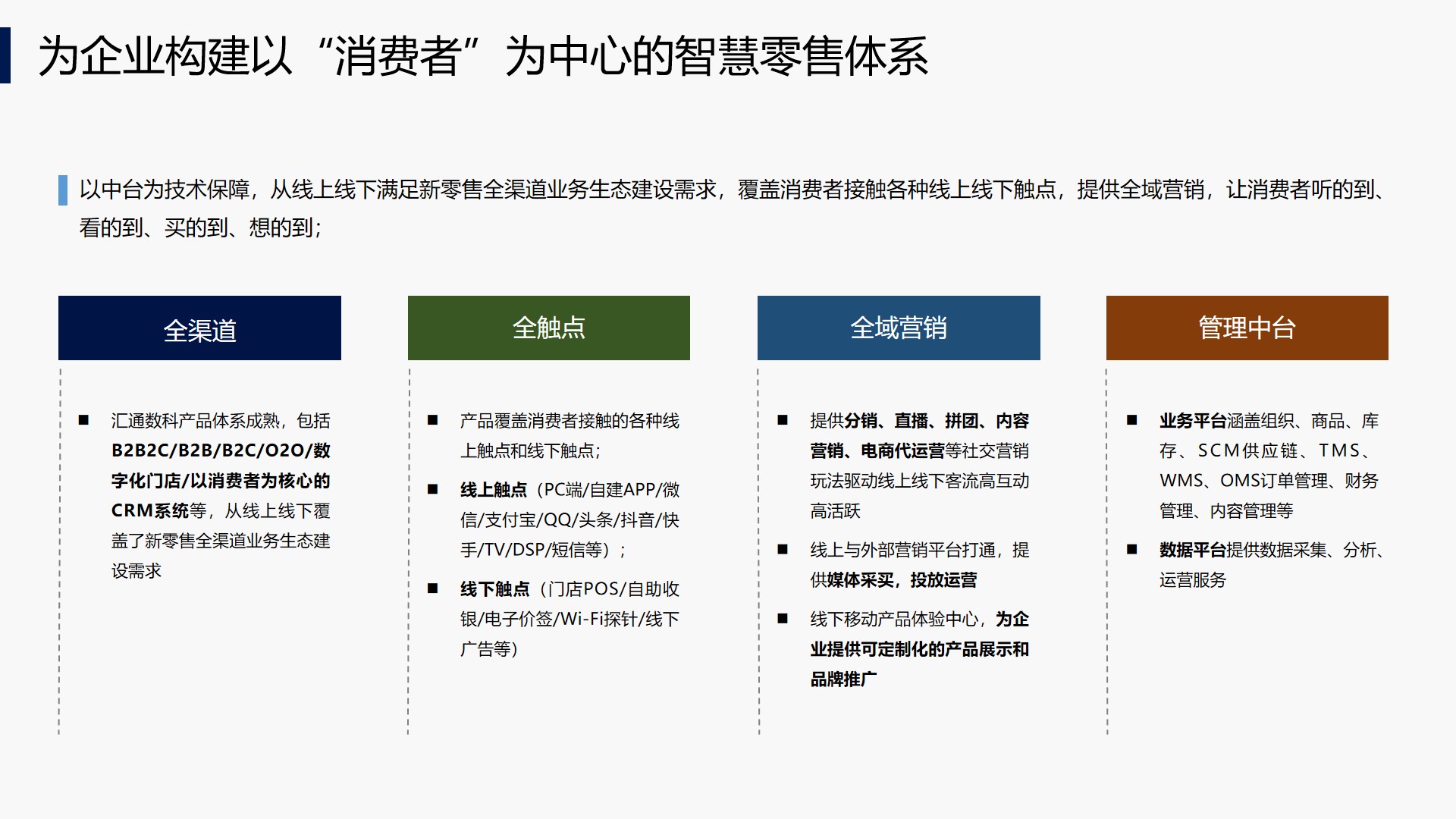 为企业构建以“消费者”为中心的智慧零售体系

以中台为技术保障，从线上线下满足新零售全渠道业务生态建设需求，覆盖消费者接触各种线上线下触点，提供全域营销，让消费者听的到、看的到、买的到、想的到；

全渠道

■ 汇通数科产品体系成熟，包括B2B2C/B2B/B2C/O2O/数字化门店/以消费者为核心的CRM系统等，从线上线下覆盖了新零售全渠道业务生态建设需求

全触点

■ 产品覆盖消费者接触的各种线上触点和线下触点；

■ 线上触点（PC端/自建APP/微信/支付宝/QQ/头条/抖音/快手/TV/DSP/短信等）；

■ 线下触点（门店POS/自助收银/电子价签/Wi-Fi探针/线下广告等）

全域营销

■ 提供分销、直播、拼团、内容营销、电商代运营等社交营销玩法驱动线上线下客流高互动高活跃

■ 线上与外部营销平台打通，提供媒体采买，投放运营

■ 线下移动产品体验中心，为企业提供可定制化的产品展示和品牌推广

管理中台

■ 业务平台涵盖组织、商品、库存、SCM供应链、TMS、WMS、OMS订单管理、财务管理、内容管理等

■ 数据平台提供数据采集、分析、运营服务